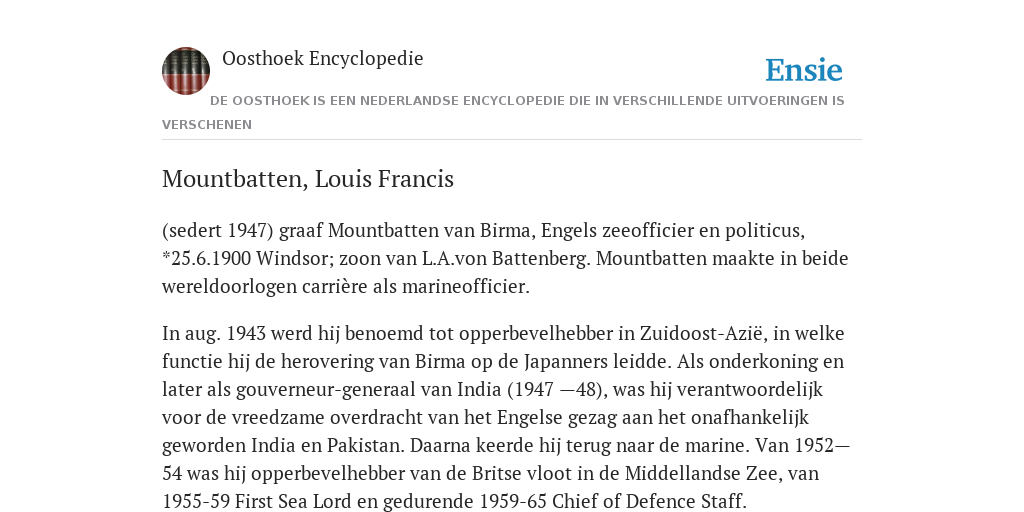 Oosthoek Encyclopedie

Ensie

DE OOSTHOEK IS EEN NEDERLANDSE ENCYCLOPEDIE DIE IN VERSCHILLENDE UITVOERINGEN IS VERSCHENEN

Mountbatten, Louis Francis

(sedert 1947) graaf Mountbatten van Birma, Engels zeeofficier en politicus, *25.6.1900 Windsor; zoon van L.A.von Battenberg. Mountbatten maakte in beide wereldoorlogen carrière als marineofficier.

In aug. 1943 werd hij benoemd tot opperbevelhebber in Zuidoost-Azië, in welke functie hij de herovering van Birma op de Japanners leidde. Als onderkoning en later als gouverneur-generaal van India (1947 —48), was hij verantwoordelijk voor de vreedzame overdracht van het Engelse gezag aan het onafhankelijk geworden India en Pakistan. Daarna keerde hij terug naar de marine. Van 1952—54 was hij opperbevelhebber van de Britse vloot in de Middellandse Zee, van 1955-59 First Sea Lord en gedurende 1959-65 Chief of Defence Staff.